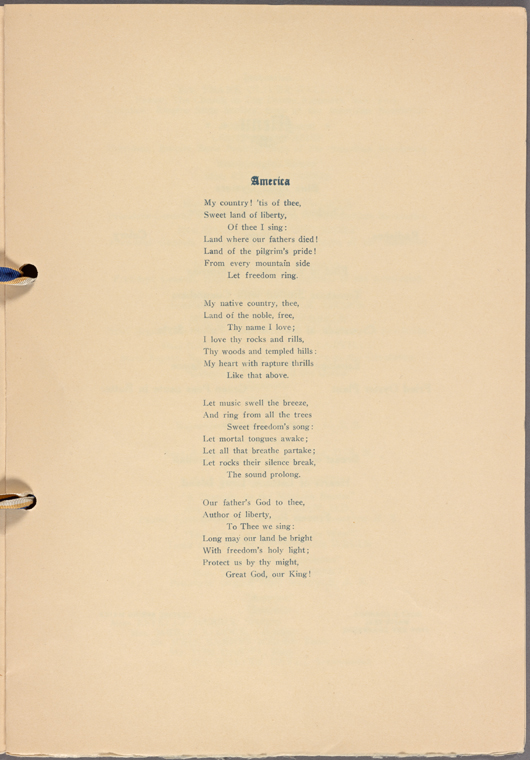 America

My country! 'tis of thee,
Sweet land of liberty,
Of thee I sing:
Land where our fathers died!
Land of the pilgrim's pride!
From every mountain side
Let freedom ring.

My native country, thee,
Land of the noble, free,
Thy name I love;
I love thy rocks and rills,
Thy woods and templed hills:
My heart with rapture thrills
Like that above.

Let music swell the breeze,
And ring from all the trees
Sweet freedom's song:
Let mortal tongues awake;
Let all that breathe partake;
Let rocks their silence break,
The sound prolong.

Our father's God to thee,
Author of liberty,
To Thee we sing:
Long may our land be bright
With freedom's holy light;
Protect us by thy might,
Great God, our King!